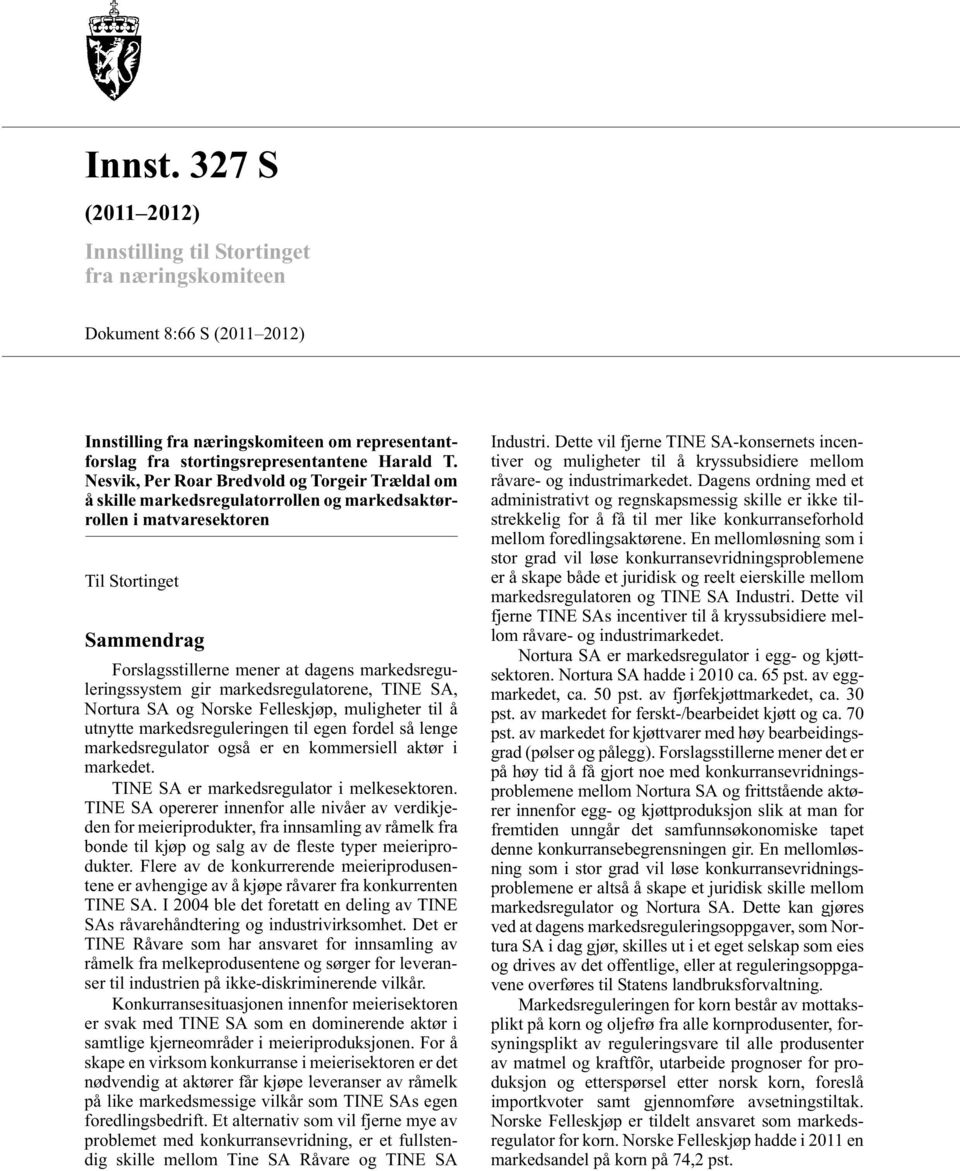 Innst. 327 S

(2011–2012)

Innstilling til Stortinget fra næringskomiteen

Dokument 8:66 S (2011–2012)

Innstilling fra næringskomiteen om representantforslag fra stortingsrepresentantene Harald T. Nesvik, Per Roar Bredvold og Torgeir Trældal om å skille markedsregulatorrollen og markedsaktørrollen i matvaresektoren

Til Stortinget

Sammendrag

Forslagsstillerne mener at dagens markedsreguleringssystem gir markedsregulatorene, TINE SA, Nortura SA og Norske Felleskjøp, muligheter til å utnytte markedsreguleringen til egen fordel så lenge markedsregulator også er en kommersiell aktør i markedet.

TINE SA er markedsregulator i melkesektoren. TINE SA opererer innenfor alle nivåer av verdikjeden for meieriprodukter, fra innsamling av råmelk fra bonde til kjøp og salg av de fleste typer meieriprodukter. Flere av de konkurrerende meieriprodusentene er avhengige av å kjøpe råvarer fra konkurrenten TINE SA. I 2004 ble det foretatt en deling av TINE SAs råvarehåndtering og industrivirksomhet. Det er TINE Råvare som har ansvaret for innsamling av råmelk fra melkeprodusentene og sørger for leveranser til industrien på ikke-diskriminerende vilkår.

Konkurransesituasjonen innenfor meierisektoren er svak med TINE SA som en dominerende aktør i samtlige kjerneområder i meieriproduksjonen. For å skape en virksom konkurranse i meierisektoren er det nødvendig at aktører får kjøpe leveranser av råmelk på like markedsmessige vilkår som TINE SAs egen foredlingsbedrift. Et alternativ som vil fjerne mye av problemet med konkurransevridning, er et fullstendig skille mellom Tine SA Råvare og TINE SA Industri. Dette vil fjerne TINE SA-konsernets incentiver og muligheter til å kryssubsidiere mellom råvare- og industrimarkedet. Dagens ordning med et administrativt og regnskapsmessig skille er ikke tilstrekkelig for å få til mer like konkurranseforhold mellom foredlingsaktørene. En mellomløsning som i stor grad vil løse konkurransevridningsproblemene er å skape både et juridisk og reelt eierskille mellom markedsregulatoren og TINE SA Industri. Dette vil fjerne TINE SAs incentiver til å kryssubsidiere mellom råvare- og industrimarkedet.

Nortura SA er markedsregulator i egg- og kjøttsektoren. Nortura SA hadde i 2010 ca. 65 pst. av eggmarkedet, ca. 50 pst. av fjørfekjøttmarkedet, ca. 30 pst. av markedet for ferskt-/bearbeidet kjøtt og ca. 70 pst. av markedet for kjøttvarer med høy bearbeidingsgrad (pølser og pålegg). Forslagsstillerne mener det er på høy tid å få gjort noe med konkurransevridningsproblemene mellom Nortura SA og frittstående aktører innenfor egg- og kjøttproduksjon slik at man for fremtiden unngår det samfunnsøkonomiske tapet denne konkurransebegrensningen gir. En mellomløsning som i stor grad vil løse konkurransevridningsproblemene er altså å skape et juridisk skille mellom markedsregulator og Nortura SA. Dette kan gjøres ved at dagens markedsreguleringsoppgaver, som Nortura SA i dag gjør, skilles ut i et eget selskap som eies og drives av det offentlige, eller at reguleringsoppgavene overføres til Statens landbruksforvaltning.

Markedsreguleringen for korn består av mottaksplikt på korn og oljefrø fra alle kornprodusenter, forsyningsplikt av reguleringsvare til alle produsenter av matmel og kraftfôr, utarbeide prognoser for produksjon og etterspørsel etter norsk korn, foreslå importkvoter samt gjennomføre avsetningstiltak. Norske Felleskjøp er tildelt ansvaret som markedsregulator for korn. Norske Felleskjøp hadde i 2011 en markedsandel på korn på 74,2 pst.